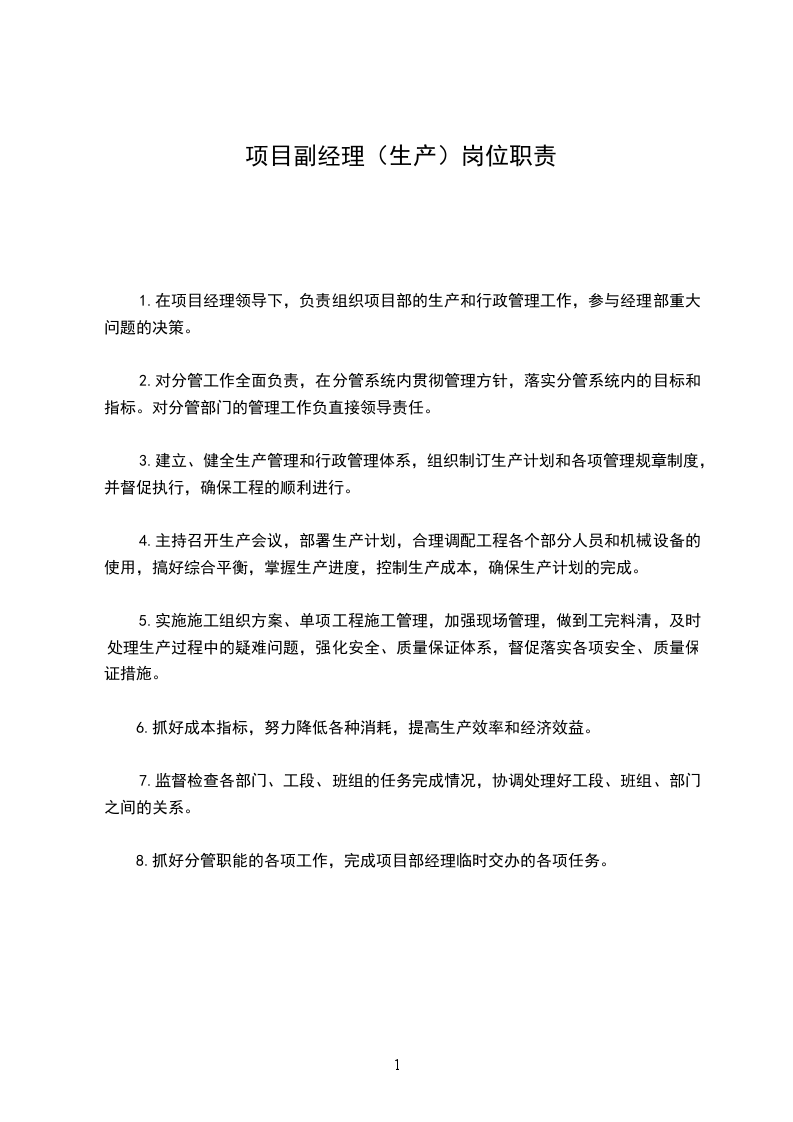 项目副经理（生产）岗位职责

1.在项目经理领导下，负责组织项目部的生产和行政管理工作，参与经理部重大问题的决策。

2.对分管工作全面负责，在分管系统内贯彻管理方针，落实分管系统内的目标和指标。对分管部门的管理工作负直接领导责任。

3.建立、健全生产管理和行政管理体系，组织制订生产计划和各项管理规章制度，并督促执行，确保工程的顺利进行。

4.主持召开生产会议，部署生产计划，合理调配工程各个部分人员和机械设备的使用，搞好综合平衡，掌握生产进度，控制生产成本，确保生产计划的完成。

5.实施施工组织方案、单项工程施工管理，加强现场管理，做到工完料清，及时处理生产过程中的疑难问题，强化安全、质量保证体系，督促落实各项安全、质量保证措施。

6.抓好成本指标，努力降低各种消耗，提高生产效率和经济效益。

7.监督检查各部门、工段、班组的任务完成情况，协调处理好工段、班组、部门之间的关系。

8.抓好分管职能的各项工作，完成项目部经理临时交办的各项任务。

1